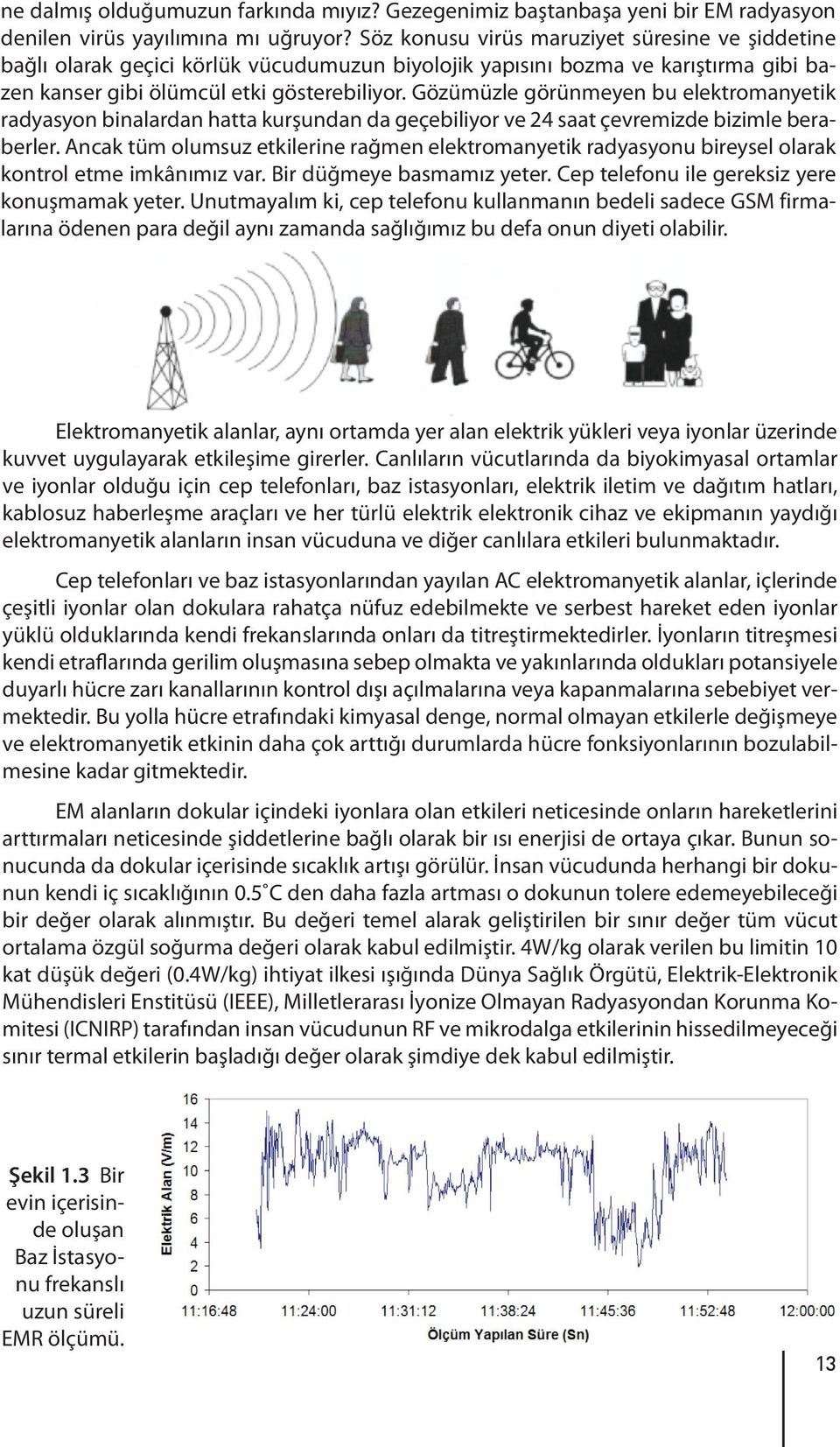 ne dalmış olduğumuzun farkında mıyız? Gezegenimiz baştanbaşa yeni bir EM radyasyon denilen virüs yayılımına mı uğruyor? Söz konusu virüs maruziyet süresine ve şiddetine bağlı olarak geçici körlük vücudumuzun biyolojik yapısını bozma ve karıştırma gibi bazen kanser gibi ölümcül etki gösterebiliyor. Gözümüzle görünmeyen bu elektromanyetik radyasyon binalardan hatta kurşundan da geçebiliyor ve 24 saat çevremizde bizimle beraberler. Ancak tüm olumsuz etkilerine rağmen elektromanyetik radyasyonu bireysel olarak kontrol etme imkânımız var. Bir düğmeye basmamız yeter. Cep telefonu ile gereksiz yere konuşmamak yeter. Unutmayalım ki, cep telefonu kullanmanın bedeli sadece GSM firmalarına ödenen para değil aynı zamanda sağlığımız bu defa onun diyeti olabilir.

Elektromanyetik alanlar, aynı ortamda yer alan elektrik yükleri veya iyonlar üzerinde kuvvet uygulayarak etkileşime girerler. Canlıların vücutlarında da biyokimyasal ortamlar ve iyonlar olduğu için cep telefonları, baz istasyonları, elektrik iletim ve dağıtım hatları, kablosuz haberleşme araçları ve her türlü elektrik elektronik cihaz ve ekipmanın yaydığı elektromanyetik alanların insan vücuduna ve diğer canlılara etkileri bulunmaktadır.

Cep telefonları ve baz istasyonlarından yayılan AC elektromanyetik alanlar, içlerinde çeşitli iyonlar olan dokulara rahatça nüfuz edebilmekte ve serbest hareket eden iyonlar yüklü olduklarında kendi frekanslarında onları da titreştirmektedirler. İyonların titreşmesi kendi etraflarında gerilim oluşmasına sebep olmakta ve yakınlarında oldukları potansiyele duyarlı hücre zarı kanallarının kontrol dışı açılmalarına veya kapanmalarına sebebiyet vermektedir. Bu yolla hücre etrafındaki kimyasal denge, normal olmayan etkilerle değişmeye ve elektromanyetik etkinin daha çok arttığı durumlarda hücre fonksiyonlarının bozulabilmesine kadar gitmektedir.

EM alanların dokular içindeki iyonlara olan etkileri neticesinde onların hareketlerini arttırmaları neticesinde şiddetlerine bağlı olarak bir ısı enerjisi de ortaya çıkar. Bunun sonucunda da dokular içerisinde sıcaklık artışı görülür. İnsan vücudunda herhangi bir dokunun kendi iç sıcaklığının 0.5˚C den daha fazla artması o dokunun tolere edemeyebileceği bir değer olarak alınmıştır. Bu değeri temel alarak geliştirilen bir sınır değer tüm vücut ortalama özgül soğurma değeri olarak kabul edilmiştir. 4W/kg olarak verilen bu limitin 10 kat düşük değeri (0.4W/kg) ihtiyat ilkesi ışığında Dünya Sağlık Örgütü, Elektrik-Elektronik Mühendisleri Enstitüsü (IEEE), Milletlerarası İyonize Olmayan Radyasyondan Korunma Komitesi (ICNIRP) tarafından insan vücudunun RF ve mikrodalga etkilerinin hissedilmeyeceği sınır termal etkilerin başladığı değer olarak şimdiye dek kabul edilmiştir.

Şekil 1.3 Bir evin içerisinde oluşan Baz İstasyonu frekanslı uzun süreli EMR ölçümü.

Elektrik Alan (V/m)
16
14
12
10
8
6
4
2
0
11:16:48
11:24:00
11:31:12
11:38:24
11:45:36
11:52:48
12:00:00
Ölçüm Yapılan Süre (Sn)

13